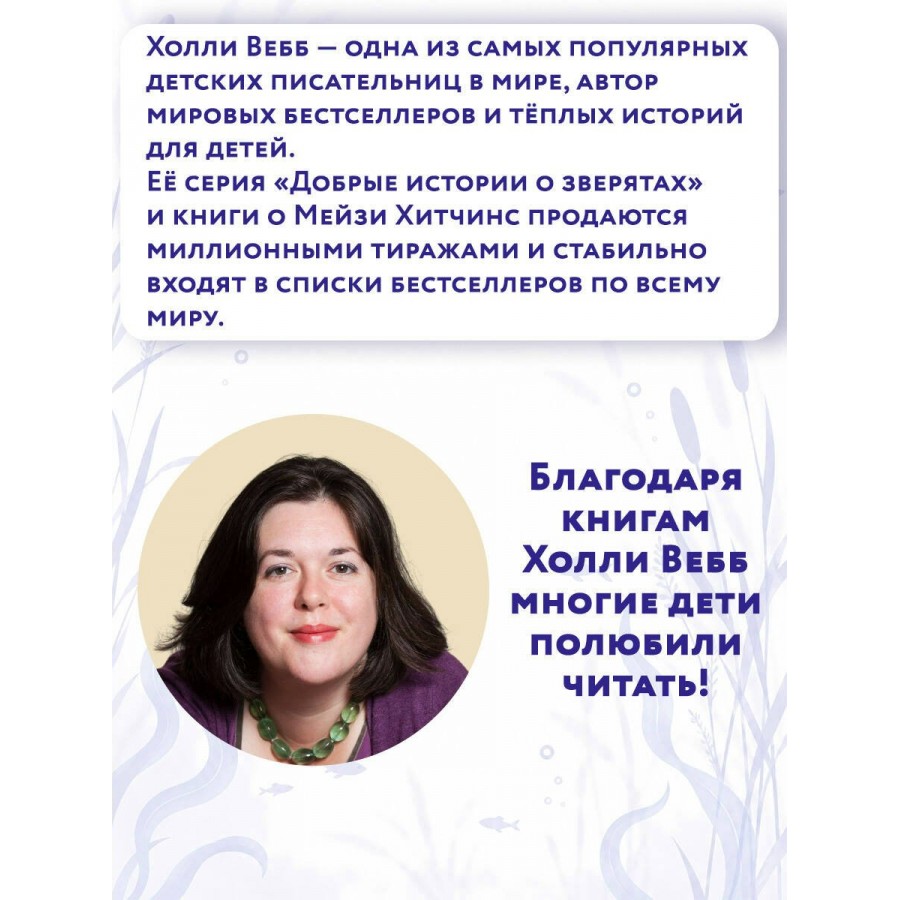 Холли Вебб — одна из самых популярных детских писательниц в мире, автор мировых бестселлеров и тёплых историй для детей.
Её серия «Добрые истории о зверятах» и книги о Мейзи Хитчинс продаются миллионными тиражами и стабильно входят в списки бестселлеров по всему миру.

Благодаря книгам Холли Вебб многие дети полюбили читать!